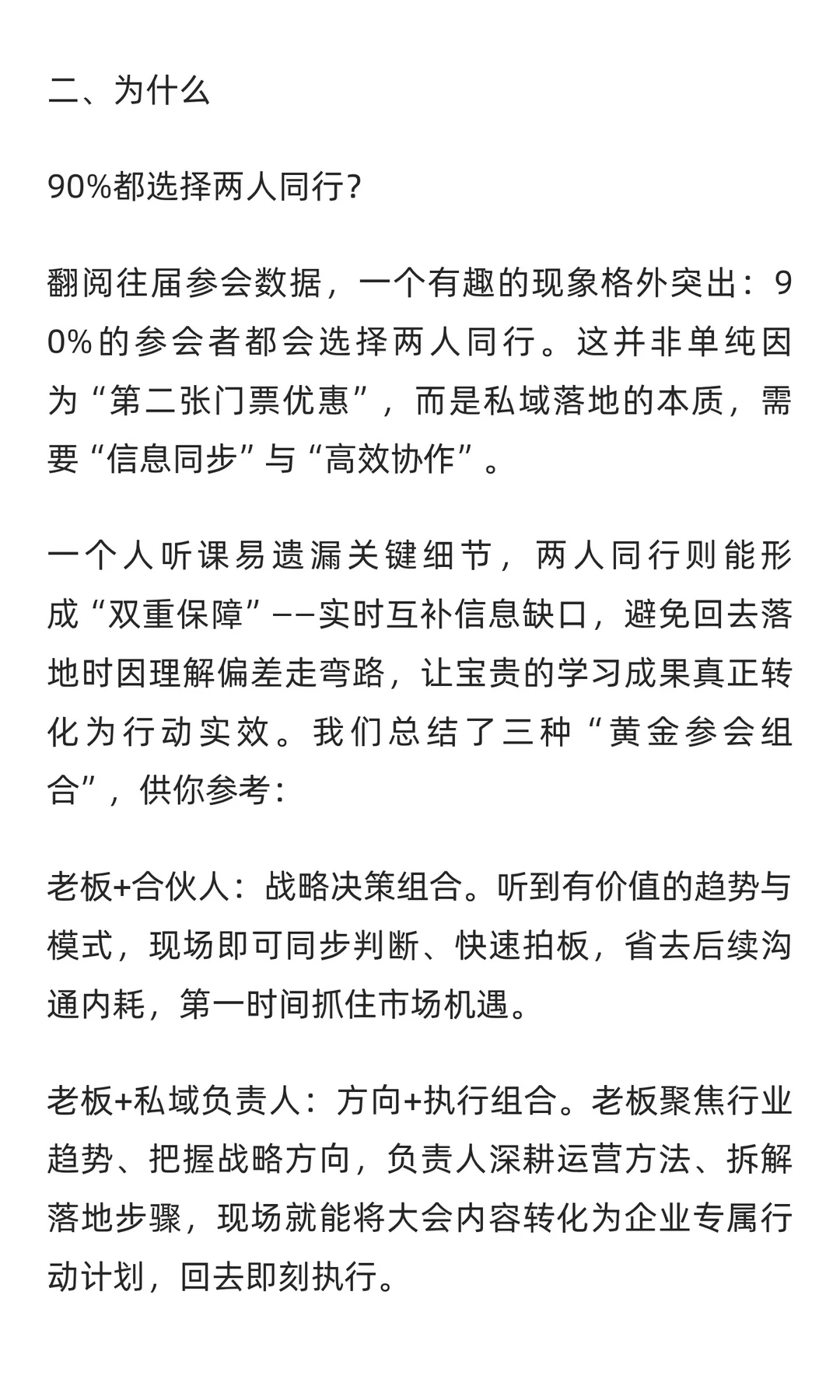 二、为什么

90%都选择两人同行?

翻阅往届参会数据，一个有趣的现象格外突出：90%的参会者都会选择两人同行。这并非单纯因为“第二张门票优惠”，而是私域落地的本质，需要“信息同步”与“高效协作”。

一个人听课易遗漏关键细节，两人同行则能形成“双重保障”——实时互补信息缺口，避免回去落地时因理解偏差走弯路，让宝贵的学习成果真正转化为行动实效。我们总结了三种“黄金参会组合”，供你参考:

老板+合伙人：战略决策组合。听到有价值的趋势与模式，现场即可同步判断、快速拍板，省去后续沟通内耗，第一时间抓住市场机遇。

老板+私域负责人：方向+执行组合。老板聚焦行业趋势、把握战略方向，负责人深耕运营方法、拆解落地步骤，现场就能将大会内容转化为企业专属行动计划，回去即刻执行。